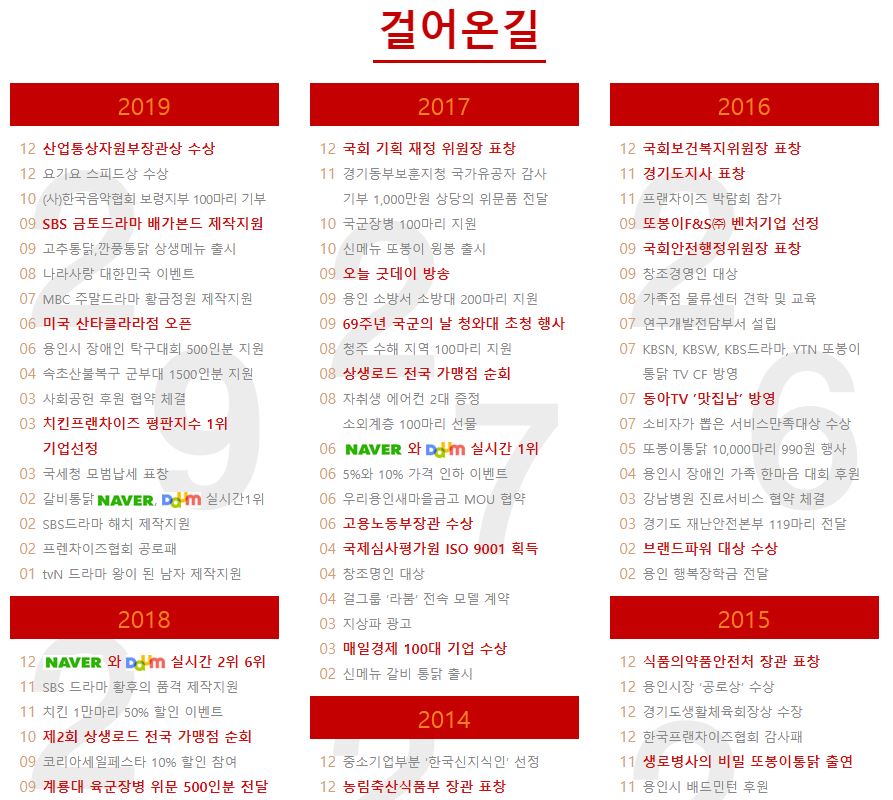 걸어온길

2019

12 산업통상자원부장관상 수상
12 요기요 스피드상 수상
10 (사)한국음악협회 보령지부 100마리 기부
09 SBS 금토드라마 배가본드 제작지원
09 고추통닭,깐풍통닭 상생메뉴 출시
08 나라사랑 대한민국 이벤트
07 MBC 주말드라마 황금정원 제작지원
06 미국 산타클라라점 오픈
06 용인시 장애인 탁구대회 500인분 지원
04 속초산불복구 군부대 1500인분 지원
03 사회공헌 후원 협약 체결
03 치킨프랜차이즈 평판지수 1위 기업선정
03 국세청 모범납세 표창
02 갈비통닭 NAVER, Daum 실시간1위
02 SBS드라마 해치 제작지원
02 프렌차이즈협회 공로패
01 tvN 드라마 왕이 된 남자 제작지원

2018

12 NAVER 와 Daum 실시간 2위 6위
11 SBS 드라마 황후의 품격 제작지원
11 치킨 1만마리 50% 할인 이벤트
10 제2회 상생로드 전국 가맹점 순회
09 코리아세일페스타 10% 할인 참여
09 계룡대 육군장병 위문 500인분 전달

2017

12 국회 기획 재정 위원장 표창
11 경기동부보훈지청 국가유공자 감사 기부 1,000만원 상당의 위문품 전달
10 국군장병 100마리 지원
10 신메뉴 또봉이 윙봉 출시
09 오늘 굿데이 방송
09 용인 소방서 소방대 200마리 지원
09 69주년 국군의 날 청와대 초청 행사
08 청주 수해 지역 100마리 지원
08 상생로드 전국 가맹점 순회
08 자취생 에어컨 2대 증정 소외계층 100마리 선물
06 NAVER 와 Daum 실시간 1위
06 5%와 10% 가격 인하 이벤트
06 우리용인새마을금고 MOU 협약
06 고용노동부장관 수상
04 국제심사평가원 ISO 9001 획득
04 창조명인 대상
04 걸그룹 '라붐' 전속 모델 계약
03 지상파 광고
03 매일경제 100대 기업 수상
02 신메뉴 갈비 통닭 출시

2014

12 중소기업부분 '한국신지식인' 선정
12 농림축산식품부 장관 표창

2016

12 국회보건복지위원장 표창
11 경기도지사 표창
11 프랜차이즈 박람회 참가
09 또봉이F&S㈜ 벤처기업 선정
09 국회안전행정위원장 표창
09 창조경영인 대상
08 가족점 물류센터 견학 및 교육
07 연구개발전담부서 설립
07 KBSN, KBSW, KBS드라마, YTN 또봉이 통닭 TV CF 방영
07 동아TV '맛집남' 방영
07 소비자가 뽑은 서비스만족대상 수상
05 또봉이통닭 10,000마리 990원 행사
04 용인시 장애인 가족 한마음 대회 후원
03 강남병원 진료서비스 협약 체결
03 경기도 재난안전본부 119마리 전달
02 브랜드파워 대상 수상
02 용인 행복장학금 전달

2015

12 식품의약품안전처 장관 표창
12 용인시장 '공로상' 수상
12 경기도생활체육회장상 수장
12 한국프랜차이즈협회 감사패
11 생로병사의 비밀 또봉이통닭 출연
11 용인시 배드민턴 후원